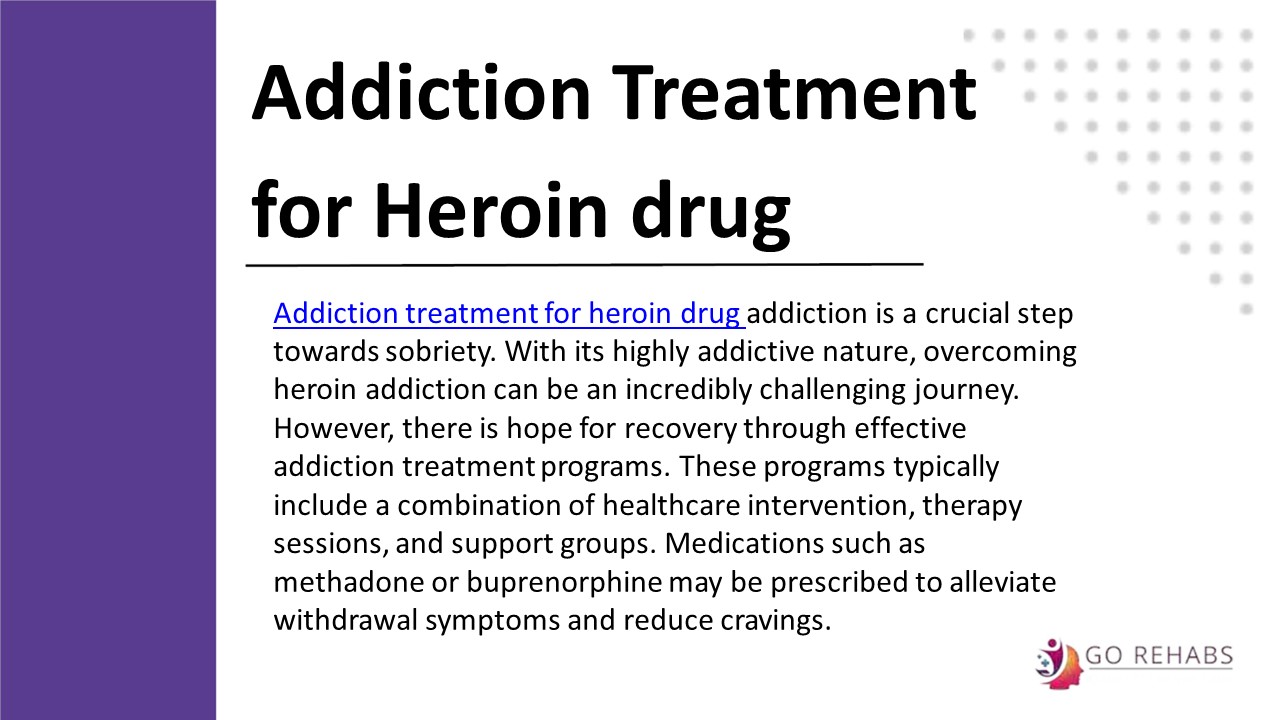 Addiction Treatment for Heroin drug

Addiction treatment for heroin drug addiction is a crucial step towards sobriety. With its highly addictive nature, overcoming heroin addiction can be an incredibly challenging journey. However, there is hope for recovery through effective addiction treatment programs. These programs typically include a combination of healthcare intervention, therapy sessions, and support groups. Medications such as methadone or buprenorphine may be prescribed to alleviate withdrawal symptoms and reduce cravings.

GO REHABS